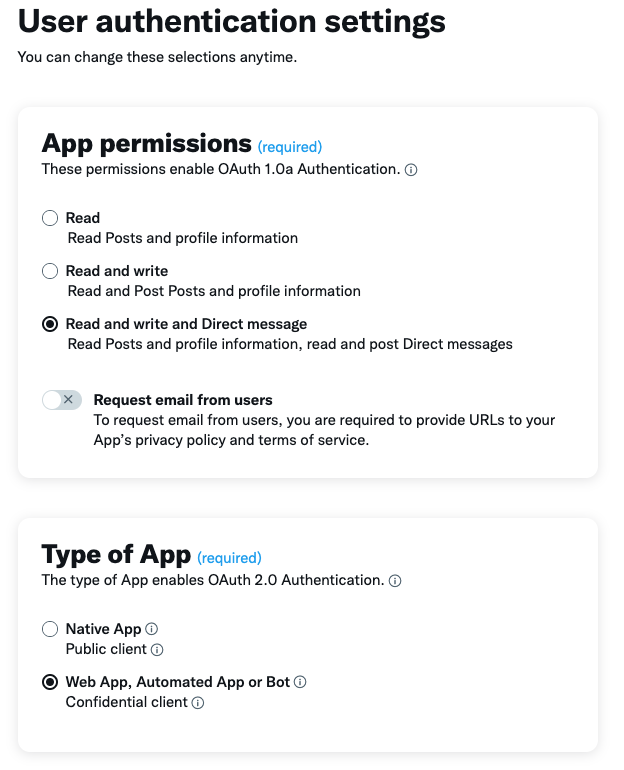 User authentication settings

You can change these selections anytime.

App permissions (required)

These permissions enable OAuth 1.0a Authentication.

Read
Read Posts and profile information

Read and write
Read and Post Posts and profile information

Read and write and Direct message
Read Posts and profile information, read and post Direct messages

Request email from users
To request email from users, you are required to provide URLs to your App's privacy policy and terms of service.

Type of App (required)

The type of App enables OAuth 2.0 Authentication.

Native App
Public client

Web App, Automated App or Bot
Confidential client